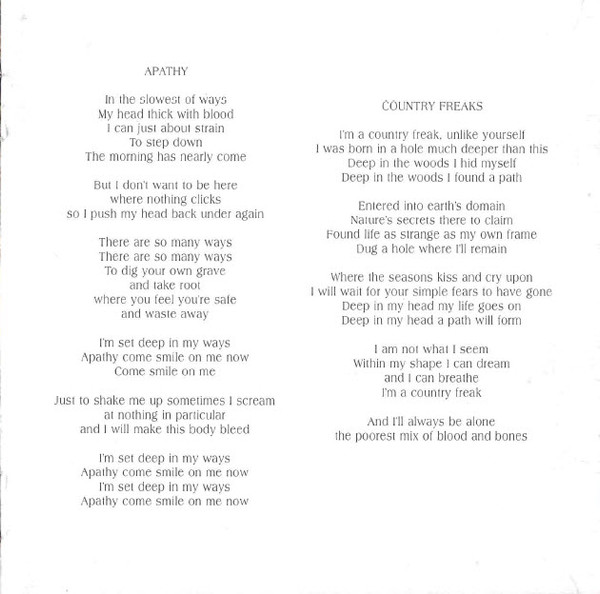 APATHY

In the slowest of ways
My head thick with blood
I can just about strain
To step down
The morning has nearly come

But I don't want to be here
where nothing clicks
so I push my head back under again

There are so many ways
There are so many ways
To dig your own grave
and take root
where you feel you're safe
and waste away

I'm set deep in my ways
Apathy come smile on me now
Come smile on me

Just to shake me up sometimes I scream
at nothing in particular
and I will make this body bleed

I'm set deep in my ways
Apathy come smile on me now
I'm set deep in my ways
Apathy come smile on me now

COUNTRY FREAKS

I'm a country freak, unlike yourself
I was born in a hole much deeper than this
Deep in the woods I hid myself
Deep in the woods I found a path

Entered into earth's domain
Nature's secrets there to claim
Found life as strange as my own frame
Dug a hole where I'll remain

Where the seasons kiss and cry upon
I will wait for your simple fears to have gone
Deep in my head my life goes on
Deep in my head a path will form

I am not what I seem
Within my shape I can dream
and I can breathe
I'm a country freak

And I'll always be alone
the poorest mix of blood and bones